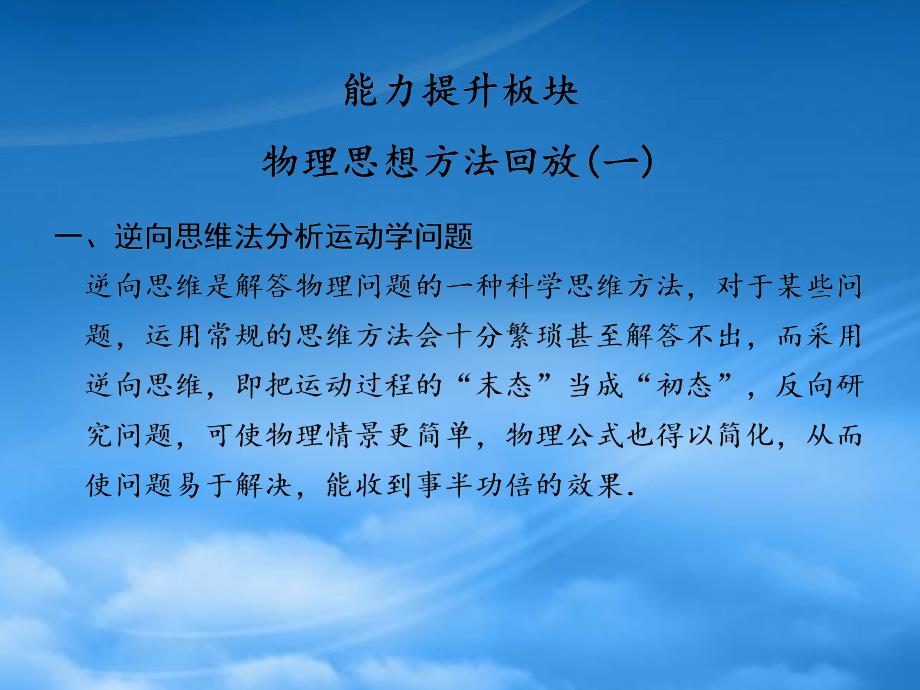 能力提升板块

物理思想方法回放(一)

一、逆向思维法分析运动学问题

逆向思维是解答物理问题的一种科学思维方法，对于某些问题，运用常规的思维方法会十分繁琐甚至解答不出，而采用逆向思维，即把运动过程的“末态”当成“初态”，反向研究问题，可使物理情景更简单，物理公式也得以简化，从而使问题易于解决，能收到事半功倍的效果.